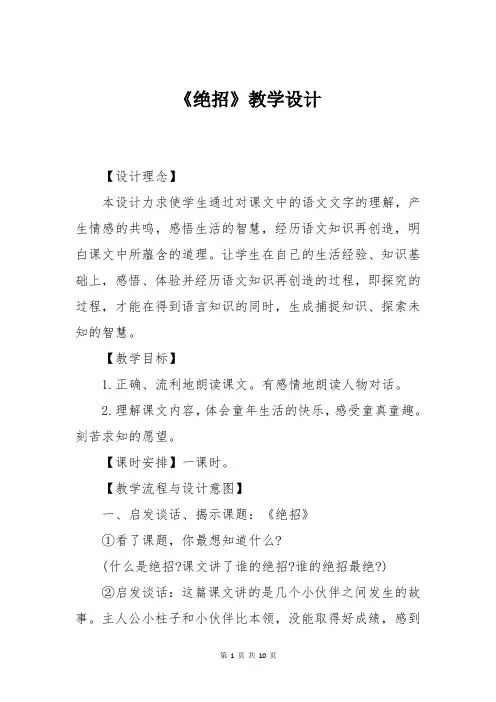 《绝招》教学设计

【设计理念】

本设计力求使学生通过对课文中的语文文字的理解，产生情感的共鸣，感悟生活的智慧，经历语文知识再创造，明白课文中所蕴含的道理。让学生在自己的生活经验、知识基础上，感悟、体验并经历语文知识再创造的过程，即探究的过程，才能在得到语言知识的同时，生成捕捉知识、探索未知的智慧。

【教学目标】

1.正确、流利地朗读课文。有感情地朗读人物对话。

2.理解课文内容，体会童年生活的快乐，感受童真童趣。刻苦求知的愿望。

【课时安排】一课时。

【教学流程与设计意图】

一、启发谈话、揭示课题：《绝招》

①看了课题，你最想知道什么?

(什么是绝招?课文讲了谁的绝招?谁的绝招最绝?)

②启发谈话：这篇课文讲的是几个小伙伴之间发生的故事。主人公小柱子和小伙伴比本领，没能取得好成绩，感到

第 1 页 共 10 页